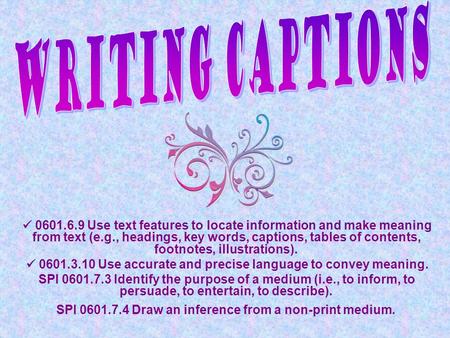 WRITING CAPTIONS

✓ 0601.6.9 Use text features to locate information and make meaning from text (e.g., headings, key words, captions, tables of contents, footnotes, illustrations).

✓ 0601.3.10 Use accurate and precise language to convey meaning.

SPI 0601.7.3 Identify the purpose of a medium (i.e., to inform, to persuade, to entertain, to describe).

SPI 0601.7.4 Draw an inference from a non-print medium.